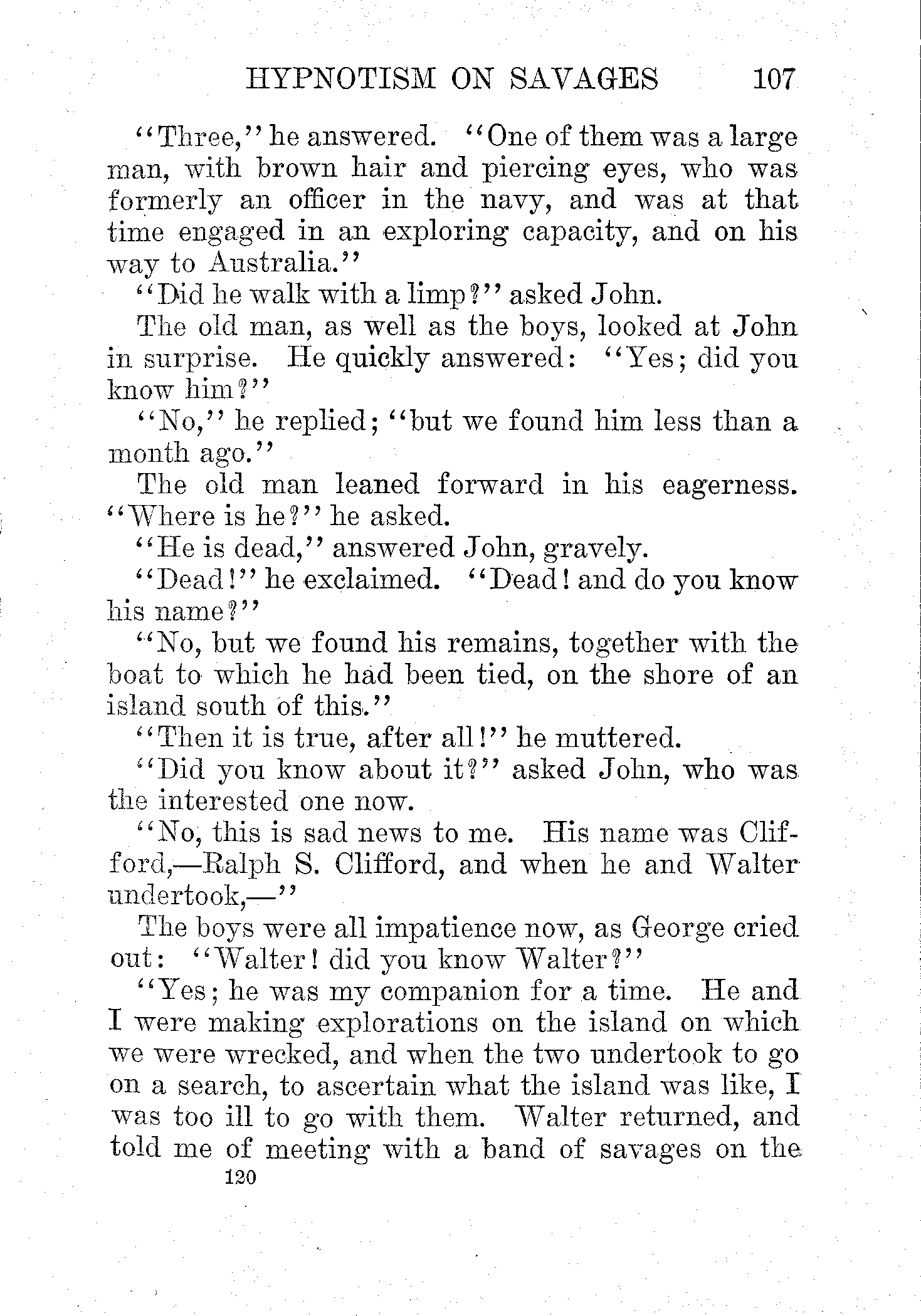 HYPNOTISM ON SAVAGES 107

"Three," he answered. "One of them was a large man, with brown hair and piercing eyes, who was formerly an officer in the navy, and was at that time engaged in an exploring capacity, and on his way to Australia."

"Did he walk with a limp?" asked John.

The old man, as well as the boys, looked at John in surprise. He quickly answered: "Yes; did you know him?"

"No," he replied; "but we found him less than a month ago."

The old man leaned forward in his eagerness. "Where is he?" he asked.

"He is dead," answered John, gravely.

"Dead!" he exclaimed. "Dead! and do you know his name?"

"No, but we found his remains, together with the boat to which he had been tied, on the shore of an island south of this."

"Then it is true, after all!" he muttered.

"Did you know about it?" asked John, who was the interested one now.

"No, this is sad news to me. His name was Clifford,—Ralph S. Clifford, and when he and Walter undertook,—"

The boys were all impatience now, as George cried out: "Walter! did you know Walter?"

"Yes; he was my companion for a time. He and I were making explorations on the island on which we were wrecked, and when the two undertook to go on a search, to ascertain what the island was like, I was too ill to go with them. Walter returned, and told me of meeting with a band of savages on the

120